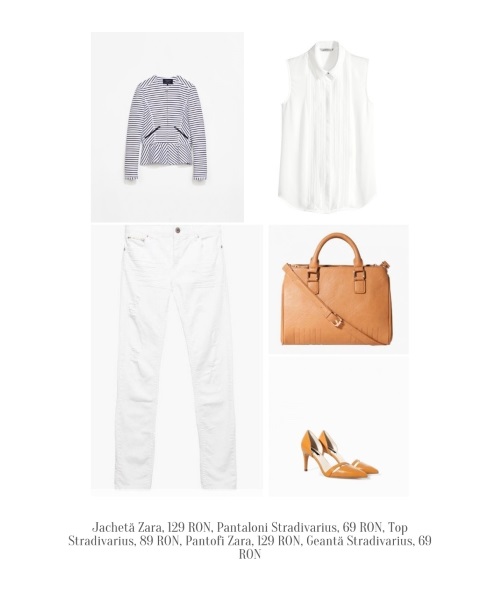 Jachetă Zara, 129 RON, Pantaloni Stradivarius, 69 RON, Top Stradivarius, 89 RON, Pantofi Zara, 129 RON, Geantă Stradivarius, 69 RON